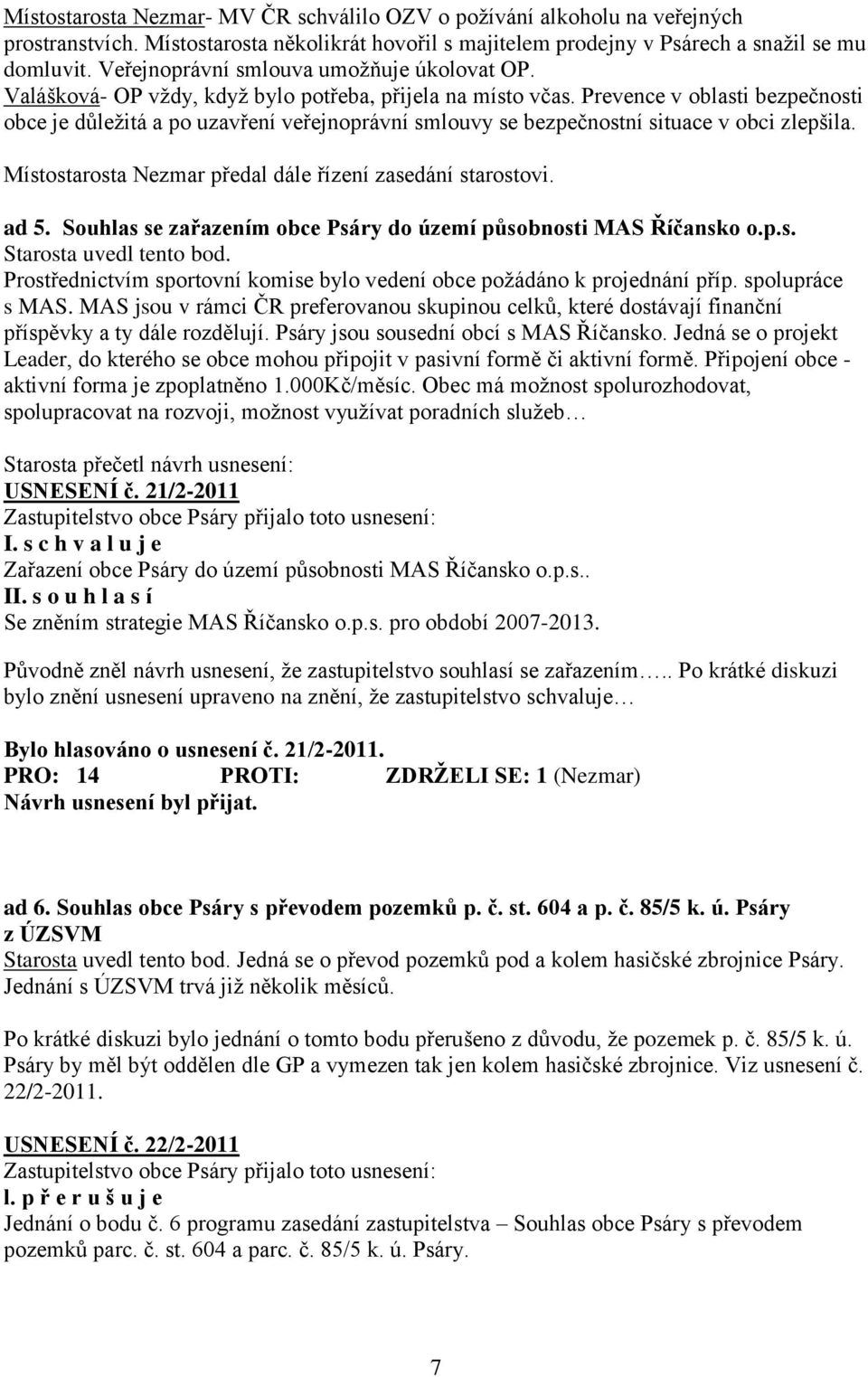 Místostarosta Nezmar- MV ČR schválilo OZV o požívání alkoholu na veřejných prostranstvích. Místostarosta několikrát hovořil s majitelem prodejny v Psárech a snažil se mu domluvit. Veřejnoprávní smlouva umožňuje úkolovat OP.
Valášková- OP vždy, když bylo potřeba, přijela na místo včas. Prevence v oblasti bezpečnosti obce je důležitá a po uzavření veřejnoprávní smlouvy se bezpečnostní situace v obci zlepšila.

Místostarosta Nezmar předal dále řízení zasedání starostovi.

ad 5. Souhlas se zařazením obce Psáry do území působnosti MAS Říčansko o.p.s.
Starosta uvedl tento bod.
Prostřednictvím sportovní komise bylo vedení obce požádáno k projednání příp. spolupráce s MAS. MAS jsou v rámci ČR preferovanou skupinou celků, které dostávají finanční příspěvky a ty dále rozdělují. Psáry jsou sousední obcí s MAS Říčansko. Jedná se o projekt Leader, do kterého se obce mohou připojit v pasivní formě či aktivní formě. Připojení obce - aktivní forma je zpoplatněno 1.000Kč/měsíc. Obec má možnost spolurozhodovat, spolupracovat na rozvoji, možnost využívat poradních služeb…

Starosta přečetl návrh usnesení:
USNESENÍ č. 21/2-2011
Zastupitelstvo obce Psáry přijalo toto usnesení:
I. s c h v a l u j e
Zařazení obce Psáry do území působnosti MAS Říčansko o.p.s..
II. s o u h l a s í
Se zněním strategie MAS Říčansko o.p.s. pro období 2007-2013.

Původně zněl návrh usnesení, že zastupitelstvo souhlasí se zařazením….. Po krátké diskuzi bylo znění usnesení upraveno na znění, že zastupitelstvo schvaluje…

Bylo hlasováno o usnesení č. 21/2-2011.
PRO: 14 PROTI: ZDRŽELI SE: 1 (Nezmar)
Návrh usnesení byl přijat.

ad 6. Souhlas obce Psáry s převodem pozemků p. č. st. 604 a p. č. 85/5 k. ú. Psáry z ÚZSVM
Starosta uvedl tento bod. Jedná se o převod pozemků pod a kolem hasičské zbrojnice Psáry. Jednání s ÚZSVM trvá již několik měsíců.

Po krátké diskuzi bylo jednání o tomto bodu přerušeno z důvodu, že pozemek p. č. 85/5 k. ú. Psáry by měl být oddělen dle GP a vymezen tak jen kolem hasičské zbrojnice. Viz usnesení č. 22/2-2011.

USNESENÍ č. 22/2-2011
Zastupitelstvo obce Psáry přijalo toto usnesení:
l. p ř e r u š u j e
Jednání o bodu č. 6 programu zasedání zastupitelstva – Souhlas obce Psáry s převodem pozemků parc. č. st. 604 a parc. č. 85/5 k. ú. Psáry.

7